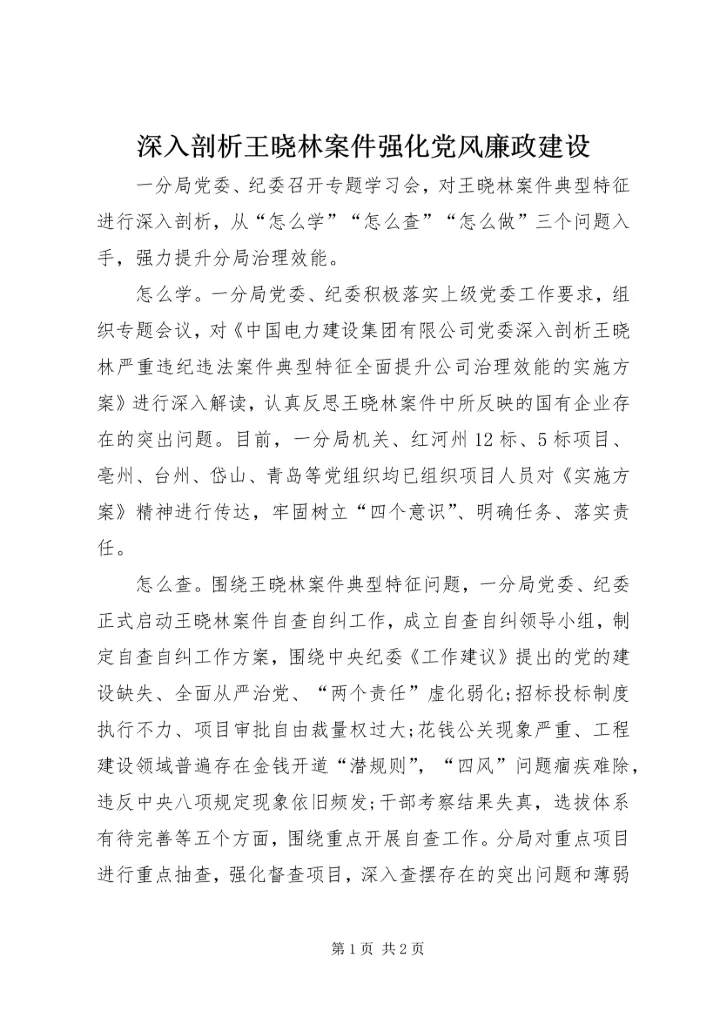 深入剖析王晓林案件强化党风廉政建设

一分局党委、纪委召开专题学习会，对王晓林案件典型特征进行深入剖析，从“怎么学”“怎么查”“怎么做”三个问题入手，强力提升分局治理效能。

怎么学。一分局党委、纪委积极落实上级党委工作要求，组织专题会议，对《中国电力建设集团有限公司党委深入剖析王晓林严重违纪违法案件典型特征全面提升公司治理效能的实施方案》进行深入解读，认真反思王晓林案件中所反映的国有企业存在的突出问题。目前，一分局机关、红河州12标、5标项目、亳州、台州、岱山、青岛等党组织均已组织项目人员对《实施方案》精神进行传达，牢固树立“四个意识”、明确任务、落实责任。

怎么查。围绕王晓林案件典型特征问题，一分局党委、纪委正式启动王晓林案件自查自纠工作，成立自查自纠领导小组，制定自查自纠工作方案，围绕中央纪委《工作建议》提出的党的建设缺失、全面从严治党、“两个责任”虚化弱化;招标投标制度执行不力、项目审批自由裁量权过大;花钱公关现象严重、工程建设领域普遍存在金钱开道“潜规则”，“四风”问题痼疾难除，违反中央八项规定现象依旧频发;干部考察结果失真，选拔体系有待完善等五个方面，围绕重点开展自查工作。分局对重点项目进行重点抽查，强化督查项目，深入查摆存在的突出问题和薄弱

第1页 共2页